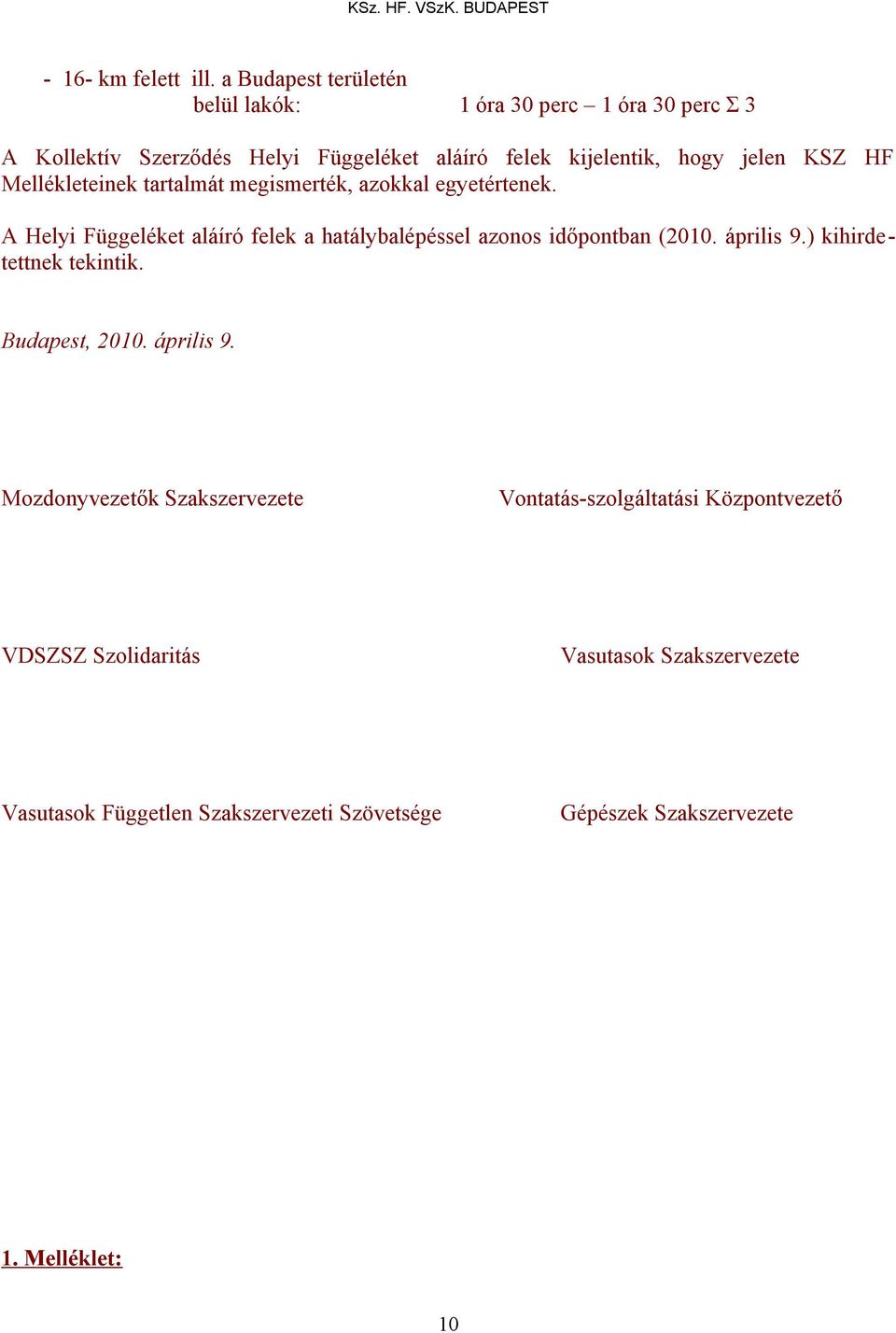 KSz. HF. VSzK. BUDAPEST

- 16- km felett ill. a Budapest területén
belül lakók: 1 óra 30 perc – 1 óra 30 perc Σ 3

A Kollektív Szerződés Helyi Függeléket aláíró felek kijelentik, hogy jelen KSZ HF Mellékleteinek tartalmát megismerték, azokkal egyetértenek.

A Helyi Függeléket aláíró felek a hatálybalépéssel azonos időpontban (2010. április 9.) kihirdetettnek tekintik.

Budapest, 2010. április 9.

Mozdonyvezetők Szakszervezete

Vontatás-szolgáltatási Központvezető

VDSZSZ Szolidaritás

Vasutasok Szakszervezete

Vasutasok Független Szakszervezeti Szövetsége

Gépészek Szakszervezete

1. Melléklet:

10